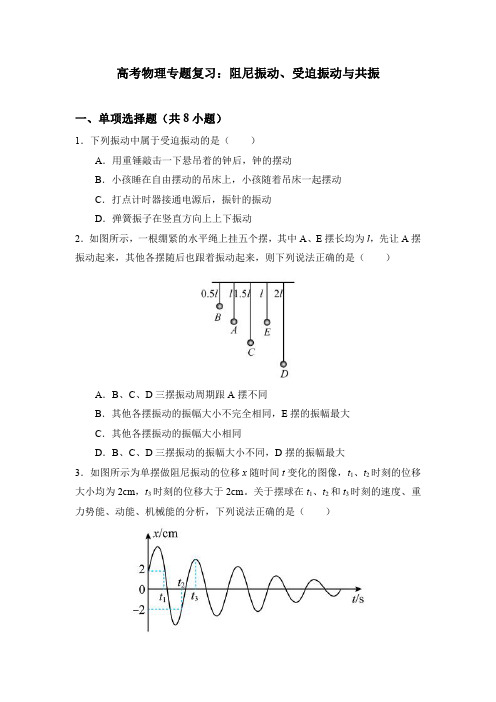 高考物理专题复习：阻尼振动、受迫振动与共振

一、单项选择题（共 8 小题）

1．下列振动中属于受迫振动的是（　　）

A．用重锤敲击一下悬吊着的钟后，钟的摆动

B．小孩睡在自由摆动的吊床上，小孩随着吊床一起摆动

C．打点计时器接通电源后，振针的振动

D．弹簧振子在竖直方向上上下振动

2．如图所示，一根绷紧的水平绳上挂五个摆，其中 A、E 摆长均为 $l$，先让 A 摆振动起来，其他各摆随后也跟着振动起来，则下列说法正确的是（　　）

$0.5l$　$l$　$1.5l$　$l$　$2l$

$B$　$A$　$E$　$C$　$D$

A．B、C、D 三摆振动周期跟 A 摆不同

B．其他各摆振动的振幅大小不完全相同，E 摆的振幅最大

C．其他各摆振动的振幅大小相同

D．B、C、D 三摆振动的振幅大小不同，D 摆的振幅最大

3．如图所示为单摆做阻尼振动的位移 $x$ 随时间 $t$ 变化的图像，$t_1$、$t_2$ 时刻的位移大小均为 2cm，$t_3$ 时刻的位移大于 2cm。关于摆球在 $t_1$、$t_2$ 和 $t_3$ 时刻的速度、重力势能、动能、机械能的分析，下列说法正确的是（　　）

$x$/cm

2

0

−2

$t_1$　$t_2$　$t_3$

$t$/s